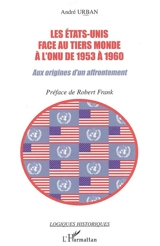 André URBAN

LES ÉTATS-UNIS FACE AU TIERS MONDE À L'ONU DE 1953 À 1960

Aux origines d'un affrontement

Préface de Robert Frank

LOGIQUES HISTORIQUES

L'Harmattan